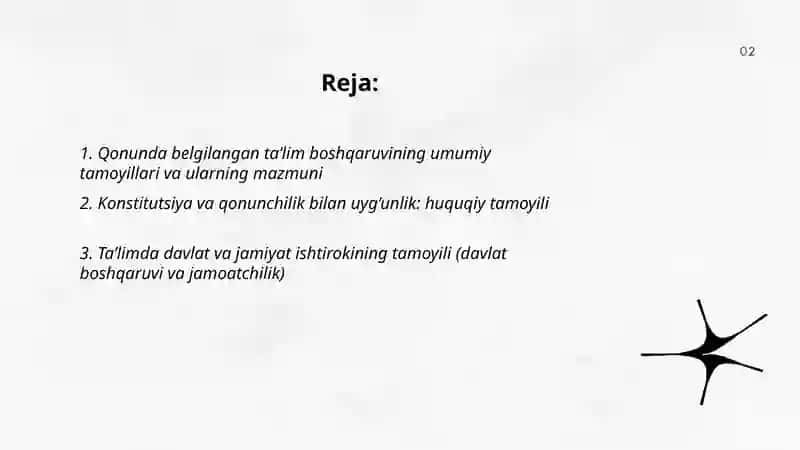 02

Reja:

1. Qonunda belgilangan ta'lim boshqaruvining umumiy tamoyillari va ularning mazmuni

2. Konstitutsiya va qonunchilik bilan uyg'unlik: huquqiy tamoyili

3. Ta'limda davlat va jamiyat ishtirokining tamoyili (davlat boshqaruvi va jamoatchilik)